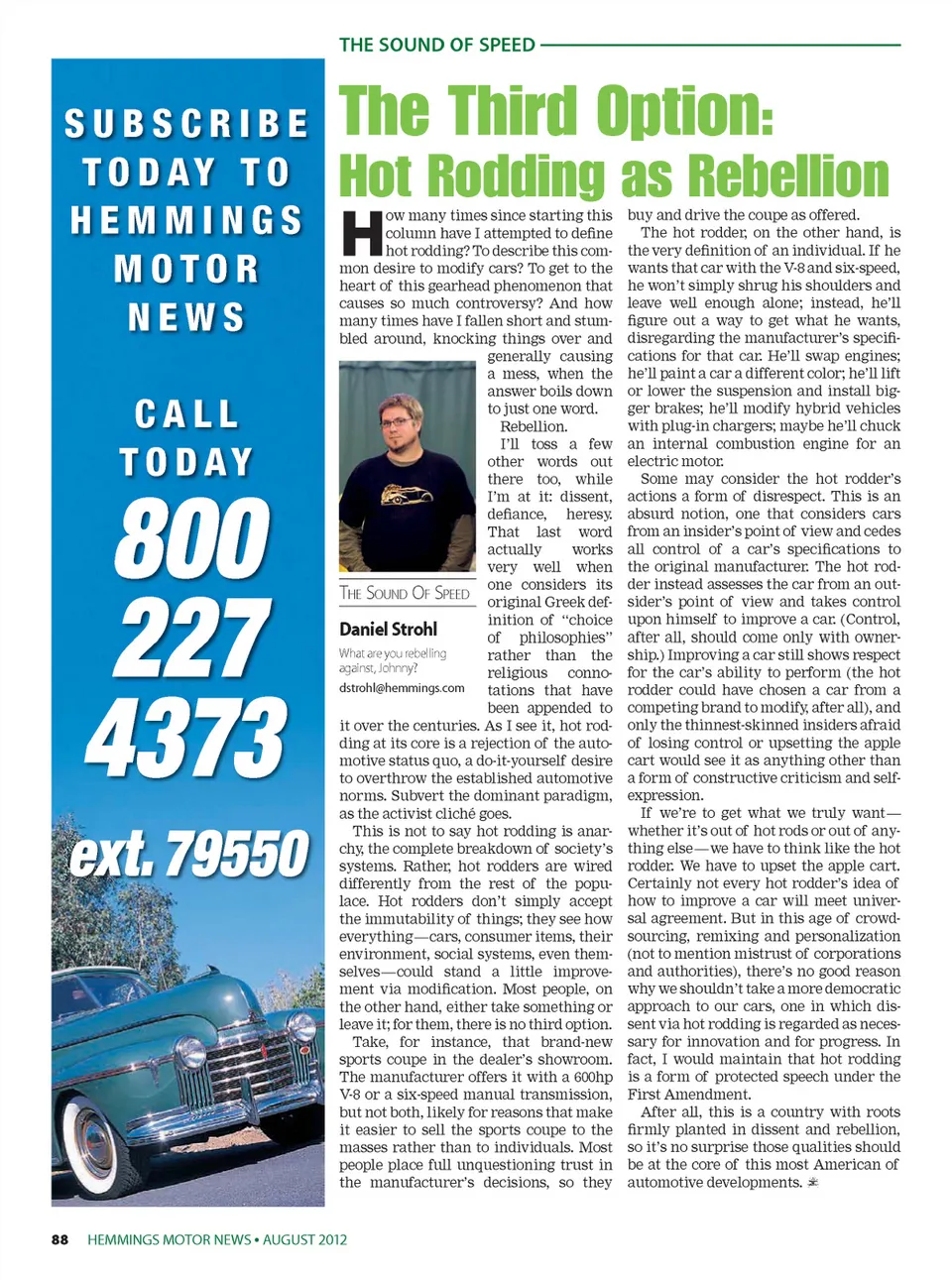 SUBSCRIBE TODAY TO HEMMINGS MOTOR NEWS

CALL TODAY

800
227
4373
ext. 79550

THE SOUND OF SPEED

The Third Option: Hot Rodding as Rebellion

How many times since starting this column have I attempted to define hot rodding? To describe this common desire to modify cars? To get to the heart of this gearhead phenomenon that causes so much controversy? And how many times have I fallen short and stumbled around, knocking things over and generally causing a mess, when the answer boils down to just one word.

Rebellion.

I'll toss a few other words out there too, while I'm at it: dissent, defiance, heresy. That last word actually works very well when one considers its original Greek definition of "choice of philosophies" rather than the religious connotations that have been appended to it over the centuries. As I see it, hot rodding at its core is a rejection of the automotive status quo, a do-it-yourself desire to overthrow the established automotive norms. Subvert the dominant paradigm, as the activist cliché goes.

This is not to say hot rodding is anarchy, the complete breakdown of society's systems. Rather, hot rodders are wired differently from the rest of the populace. Hot rodders don't simply accept the immutability of things; they see how everything—cars, consumer items, their environment, social systems, even themselves—could stand a little improvement via modification. Most people, on the other hand, either take something or leave it; for them, there is no third option.

Take, for instance, that brand-new sports coupe in the dealer's showroom. The manufacturer offers it with a 600hp V-8 or a six-speed manual transmission, but not both, likely for reasons that make it easier to sell the sports coupe to the masses rather than to individuals. Most people place full unquestioning trust in the manufacturer's decisions, so they buy and drive the coupe as offered.

The hot rodder, on the other hand, is the very definition of an individual. If he wants that car with the V-8 and six-speed, he won't simply shrug his shoulders and leave well enough alone; instead, he'll figure out a way to get what he wants, disregarding the manufacturer's specifications for that car. He'll swap engines; he'll paint a car a different color; he'll lift or lower the suspension and install bigger brakes; he'll modify hybrid vehicles with plug-in chargers; maybe he'll chuck an internal combustion engine for an electric motor.

Some may consider the hot rodder's actions a form of disrespect. This is an absurd notion, one that considers cars from an insider's point of view and cedes all control of a car's specifications to the original manufacturer. The hot rodder instead assesses the car from an outsider's point of view and takes control upon himself to improve a car. (Control, after all, should come only with ownership.) Improving a car still shows respect for the car's ability to perform (the hot rodder could have chosen a car from a competing brand to modify, after all), and only the thinnest-skinned insiders afraid of losing control or upsetting the apple cart would see it as anything other than a form of constructive criticism and self-expression.

If we're to get what we truly want—whether it's out of hot rods or out of anything else—we have to think like the hot rodder. We have to upset the apple cart. Certainly not every hot rodder's idea of how to improve a car will meet universal agreement. But in this age of crowdsourcing, remixing and personalization (not to mention mistrust of corporations and authorities), there's no good reason why we shouldn't take a more democratic approach to our cars, one in which dissent via hot rodding is regarded as necessary for innovation and for progress. In fact, I would maintain that hot rodding is a form of protected speech under the First Amendment.

After all, this is a country with roots firmly planted in dissent and rebellion, so it's no surprise those qualities should be at the core of this most American of automotive developments.

THE SOUND OF SPEED
Daniel Strohl
What are you rebelling against, Johnny?
dstrohl@hemmings.com

88 HEMMINGS MOTOR NEWS • AUGUST 2012